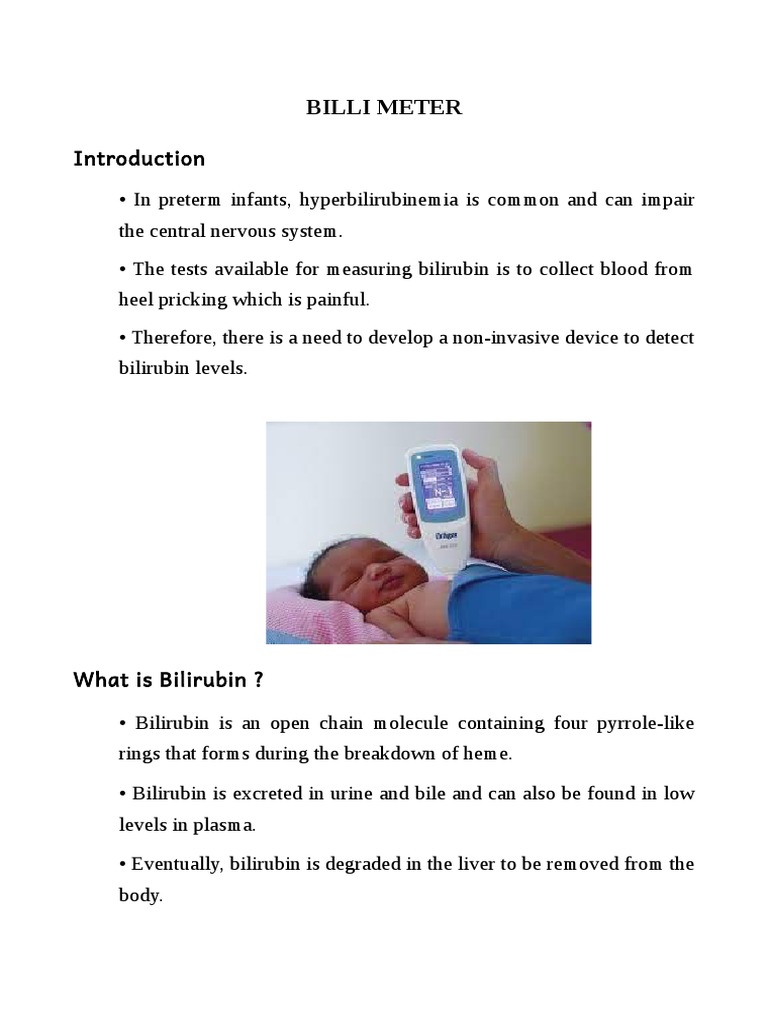 BILLI METER

Introduction

• In preterm infants, hyperbilirubinemia is common and can impair the central nervous system.

• The tests available for measuring bilirubin is to collect blood from heel pricking which is painful.

• Therefore, there is a need to develop a non-invasive device to detect bilirubin levels.

Dräger

What is Bilirubin ?

• Bilirubin is an open chain molecule containing four pyrrole-like rings that forms during the breakdown of heme.

• Bilirubin is excreted in urine and bile and can also be found in low levels in plasma.

• Eventually, bilirubin is degraded in the liver to be removed from the body.